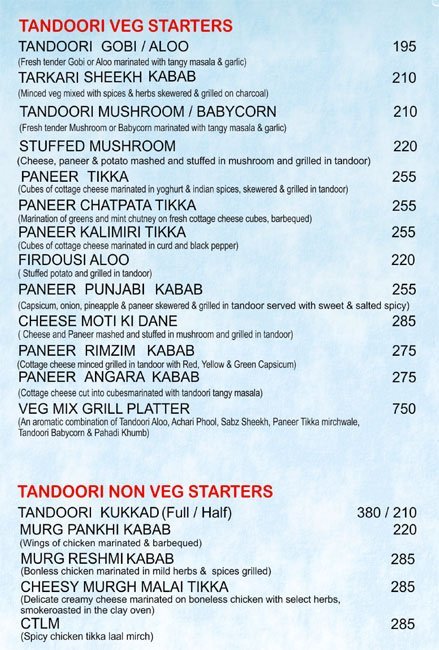 TANDOORI VEG STARTERS

TANDOORI GOBI / ALOO 195
(Fresh tender Gobi or Aloo marinated with tangy masala & garlic)

TARKARI SHEEKH KABAB 210
(Minced veg mixed with spices & herbs skewered & grilled on charcoal)

TANDOORI MUSHROOM / BABYCORN 210
(Fresh tender Mushroom or Babycorn marinated with tangy masala & garlic)

STUFFED MUSHROOM 220
(Cheese, paneer & potato mashed and stuffed in mushroom and grilled in tandoor)

PANEER TIKKA 255
(Cubes of cottage cheese marinated in yoghurt & indian spices, skewered & grilled in tandoor)

PANEER CHATPATA TIKKA 255
(Marination of greens and mint chutney on fresh cottage cheese cubes, barbequed)

PANEER KALIMIRI TIKKA 255
(Cubes of cottage cheese marinated in curd and black pepper)

FIRDOUSI ALOO 220
( Stuffed potato and grilled in tandoor)

PANEER PUNJABI KABAB 255
(Capsicum, onion, pineapple & paneer skewered & grilled in tandoor served with sweet & salted spicy)

CHEESE MOTI KI DANE 285
( Cheese and Paneer mashed and stuffed in mushroom and grilled in tandoor)

PANEER RIMZIM KABAB 275
(Cottage cheese minced grilled in tandoor with Red, Yellow & Green Capsicum)

PANEER ANGARA KABAB 275
(Cottage cheese cut into cubesmarinated with tandoori tangy masala)

VEG MIX GRILL PLATTER 750
(An aromatic combination of Tandoori Aloo, Achari Phool, Sabz Sheekh, Paneer Tikka mirchwale, Tandoori Babycorn & Pahadi Khumb)

TANDOORI NON VEG STARTERS

TANDOORI KUKKAD (Full / Half) 380 / 210

MURG PANKHI KABAB 220
(Wings of chicken marinated & barbequed)

MURG RESHMI KABAB 285
(Bonless chicken marinated in mild herbs & spices grilled)

CHEESY MURGH MALAI TIKKA 285
(Delicate creamy cheese marinated on boneless chicken with select herbs, smokeroasted in the clay oven)

CTLM 285
(Spicy chicken tikka laal mirch)